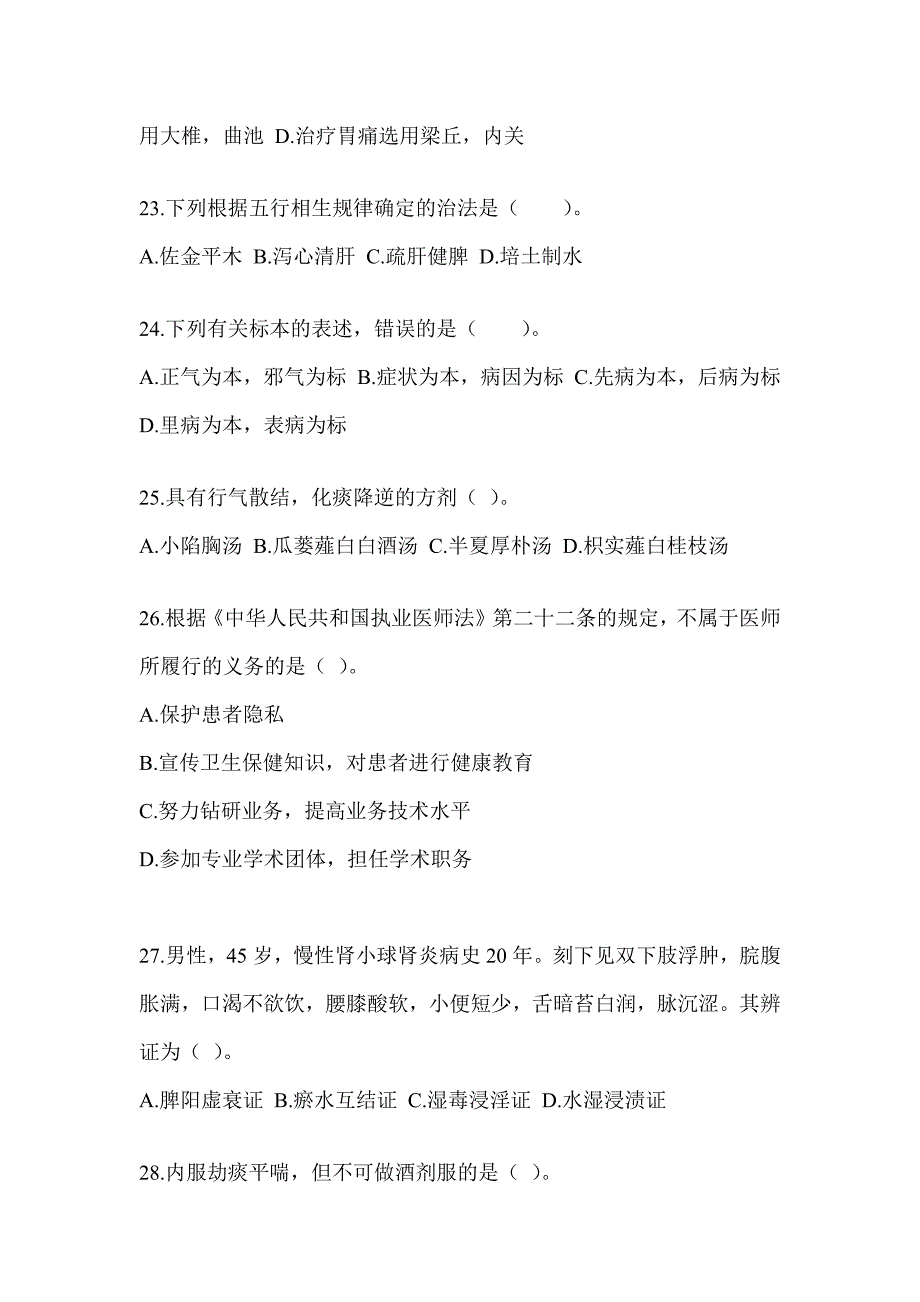 用大椎，曲池 D.治疗胃痛选用梁丘，内关

23.下列根据五行相生规律确定的治法是（　　）。

A.佐金平木 B.泻心清肝 C.疏肝健脾 D.培土制水

24.下列有关标本的表述，错误的是（　　）。

A.正气为本，邪气为标 B.症状为本，病因为标 C.先病为本，后病为标 D.里病为本，表病为标

25.具有行气散结，化痰降逆的方剂（ ）。

A.小陷胸汤 B.瓜蒌薤白白酒汤 C.半夏厚朴汤 D.枳实薤白桂枝汤

26.根据《中华人民共和国执业医师法》第二十二条的规定，不属于医师所履行的义务的是（ ）。

A.保护患者隐私

B.宣传卫生保健知识，对患者进行健康教育

C.努力钻研业务，提高业务技术水平

D.参加专业学术团体，担任学术职务

27.男性，45 岁，慢性肾小球肾炎病史 20 年。刻下见双下肢浮肿，脘腹胀满，口渴不欲饮，腰膝酸软，小便短少，舌暗苔白润，脉沉涩。其辨证为（ ）。

A.脾阳虚衰证 B.瘀水互结证 C.湿毒浸淫证 D.水湿浸渍证

28.内服劫痰平喘，但不可做酒剂服的是（ ）。